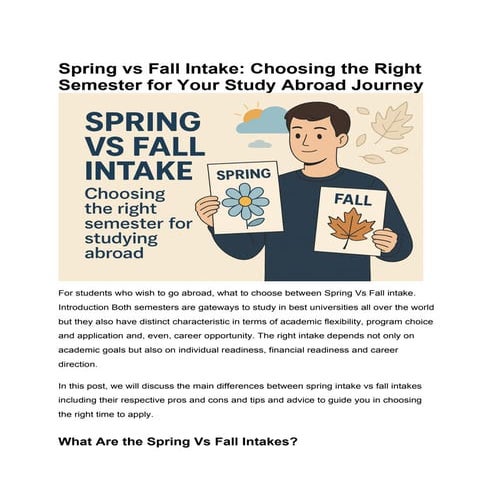 Spring vs Fall Intake: Choosing the Right Semester for Your Study Abroad Journey

SPRING VS FALL INTAKE

Choosing the right semester for studying abroad

SPRING

FALL

For students who wish to go abroad, what to choose between Spring Vs Fall intake. Introduction Both semesters are gateways to study in best universities all over the world but they also have distinct characteristic in terms of academic flexibility, program choice and application and, even, career opportunity. The right intake depends not only on academic goals but also on individual readiness, financial readiness and career direction.

In this post, we will discuss the main differences between spring intake vs fall intakes including their respective pros and cons and tips and advice to guide you in choosing the right time to apply.

What Are the Spring Vs Fall Intakes?